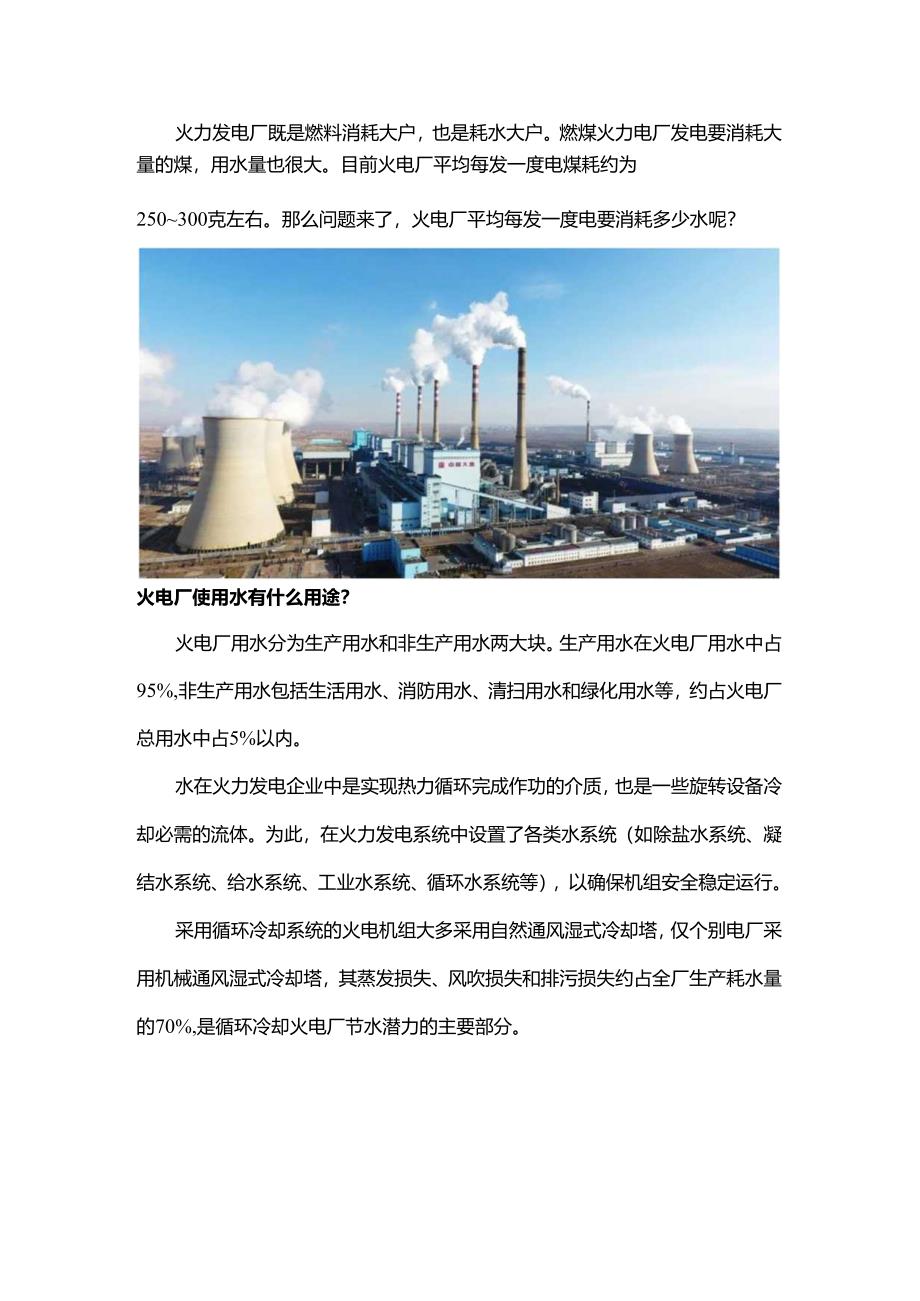 火力发电厂既是燃料消耗大户，也是耗水大户。燃煤火力电厂发电要消耗大量的煤，用水量也很大。目前火电厂平均每发一度电煤耗约为

250~300克左右。那么问题来了，火电厂平均每发一度电要消耗多少水呢?

火电厂使用水有什么用途?

火电厂用水分为生产用水和非生产用水两大块。生产用水在火电厂用水中占95%,非生产用水包括生活用水、消防用水、清扫用水和绿化用水等，约占火电厂总用水中占5%以内。

水在火力发电企业中是实现热力循环完成作功的介质，也是一些旋转设备冷却必需的流体。为此，在火力发电系统中设置了各类水系统（如除盐水系统、凝结水系统、给水系统、工业水系统、循环水系统等），以确保机组安全稳定运行。

采用循环冷却系统的火电机组大多采用自然通风湿式冷却塔，仅个别电厂采用机械通风湿式冷却塔，其蒸发损失、风吹损失和排污损失约占全厂生产耗水量的70%,是循环冷却火电厂节水潜力的主要部分。